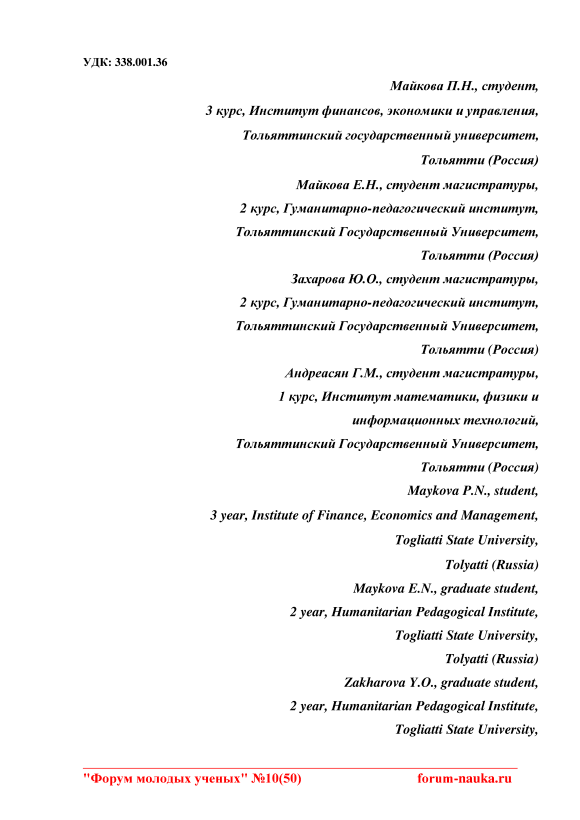 УДК: 338.001.36

Майкова П.Н., студент,
3 курс, Институт финансов, экономики и управления,
Тольяттинский государственный университет,
Тольятти (Россия)
Майкова Е.Н., студент магистратуры,
2 курс, Гуманитарно-педагогический институт,
Тольяттинский Государственный Университет,
Тольятти (Россия)
Захарова Ю.О., студент магистратуры,
2 курс, Гуманитарно-педагогический институт,
Тольяттинский Государственный Университет,
Тольятти (Россия)
Андреасян Г.М., студент магистратуры,
1 курс, Институт математики, физики и информационных технологий,
Тольяттинский Государственный Университет,
Тольятти (Россия)
Maykova P.N., student,
3 year, Institute of Finance, Economics and Management,
Togliatti State University,
Tolyatti (Russia)
Maykova E.N., graduate student,
2 year, Humanitarian Pedagogical Institute,
Togliatti State University,
Tolyatti (Russia)
Zakharova Y.O., graduate student,
2 year, Humanitarian Pedagogical Institute,
Togliatti State University,

"Форум молодых ученых" №10(50) forum-nauka.ru